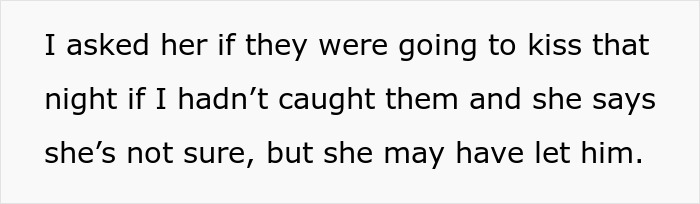 I asked her if they were going to kiss that night if I hadn’t caught them and she says she’s not sure, but she may have let him.